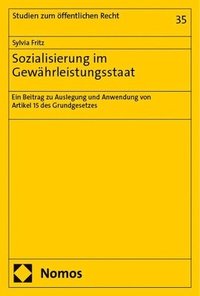 Studien zum öffentlichen Recht

35

Sylvia Fritz

Sozialisierung im Gewährleistungsstaat

Ein Beitrag zu Auslegung und Anwendung von Artikel 15 des Grundgesetzes

Nomos